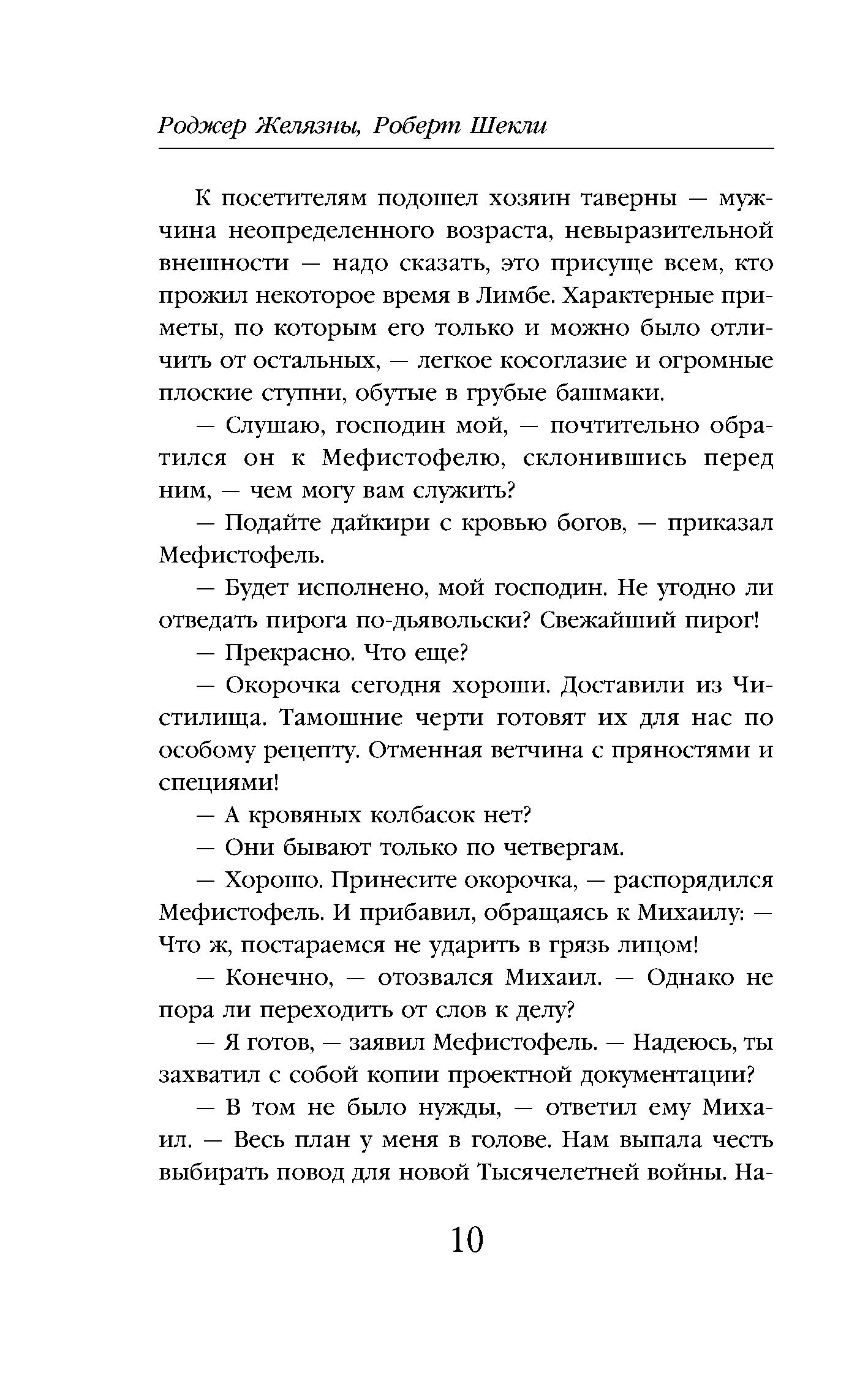 Роджер Желязны, Роберт Шекли

К посетителям подошел хозяин таверны — мужчина неопределенного возраста, невыразительной внешности — надо сказать, это присуще всем, кто прожил некоторое время в Лимбе. Характерные приметы, по которым его только и можно было отличить от остальных, — легкое косоглазие и огромные плоские ступни, обутые в грубые башмаки.

— Слушаю, господин мой, — почтительно обратился он к Мефистофелю, склонившись перед ним, — чем могу вам служить?

— Подайте дайкири с кровью богов, — приказал Мефистофель.

— Будет исполнено, мой господин. Не угодно ли отведать пирога по-дьявольски? Свежайший пирог!

— Прекрасно. Что еще?

— Окорочка сегодня хороши. Доставили из Чистилища. Тамошние черти готовят их для нас по особому рецепту. Отменная ветчина с пряностями и специями!

— А кровяных колбасок нет?

— Они бывают только по четвергам.

— Хорошо. Принесите окорочка, — распорядился Мефистофель. И прибавил, обращаясь к Михаилу: — Что ж, постараемся не ударить в грязь лицом!

— Конечно, — отозвался Михаил. — Однако не пора ли переходить от слов к делу?

— Я готов, — заявил Мефистофель. — Надеюсь, ты захватил с собой копии проектной документации?

— В том не было нужды, — ответил ему Михаил. — Весь план у меня в голове. Нам выпала честь выбирать повод для новой Тысячелетней войны. На-

10